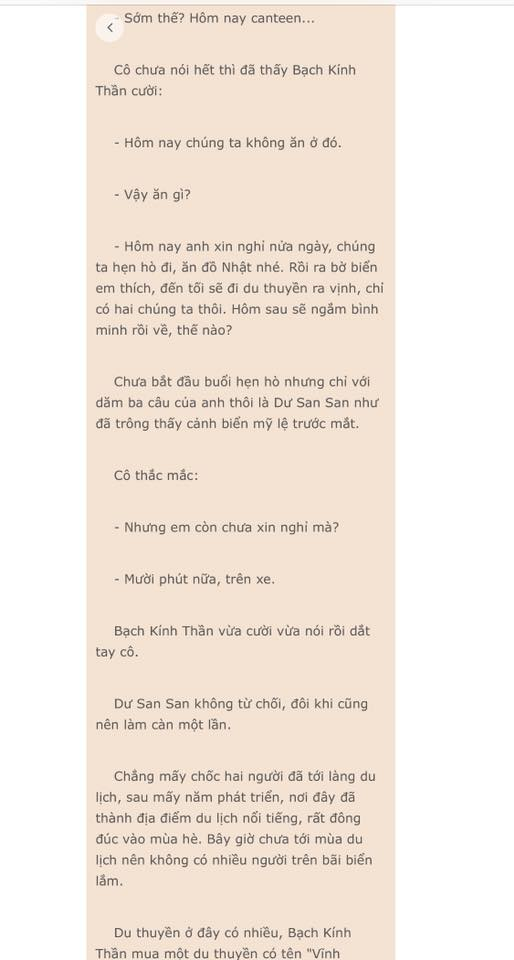 - Sớm thế? Hôm nay canteen...

Cô chưa nói hết thì đã thấy Bạch Kính Thần cười:

- Hôm nay chúng ta không ăn ở đó.

- Vậy ăn gì?

- Hôm nay anh xin nghỉ nửa ngày, chúng ta hẹn hò đi, ăn đồ Nhật nhé. Rồi ra bờ biển em thích, đến tối sẽ đi du thuyền ra vịnh, chỉ có hai chúng ta thôi. Hôm sau sẽ ngắm bình minh rồi về, thế nào?

Chưa bắt đầu buổi hẹn hò nhưng chỉ với dăm ba câu của anh thôi là Dư San San như đã trông thấy cảnh biển mỹ lệ trước mắt.

Cô thắc mắc:

- Nhưng em còn chưa xin nghỉ mà?

- Mười phút nữa, trên xe.

Bạch Kính Thần vừa cười vừa nói rồi dắt tay cô.

Dư San San không từ chối, đôi khi cũng nên làm càn một lần.

Chẳng mấy chốc hai người đã tới làng du lịch, sau mấy năm phát triển, nơi đây đã thành địa điểm du lịch nổi tiếng, rất đông đúc vào mùa hè. Bây giờ chưa tới mùa du lịch nên không có nhiều người trên bãi biển lắm.

Du thuyền ở đây có nhiều, Bạch Kính Thần mua một du thuyền có tên "Vĩnh